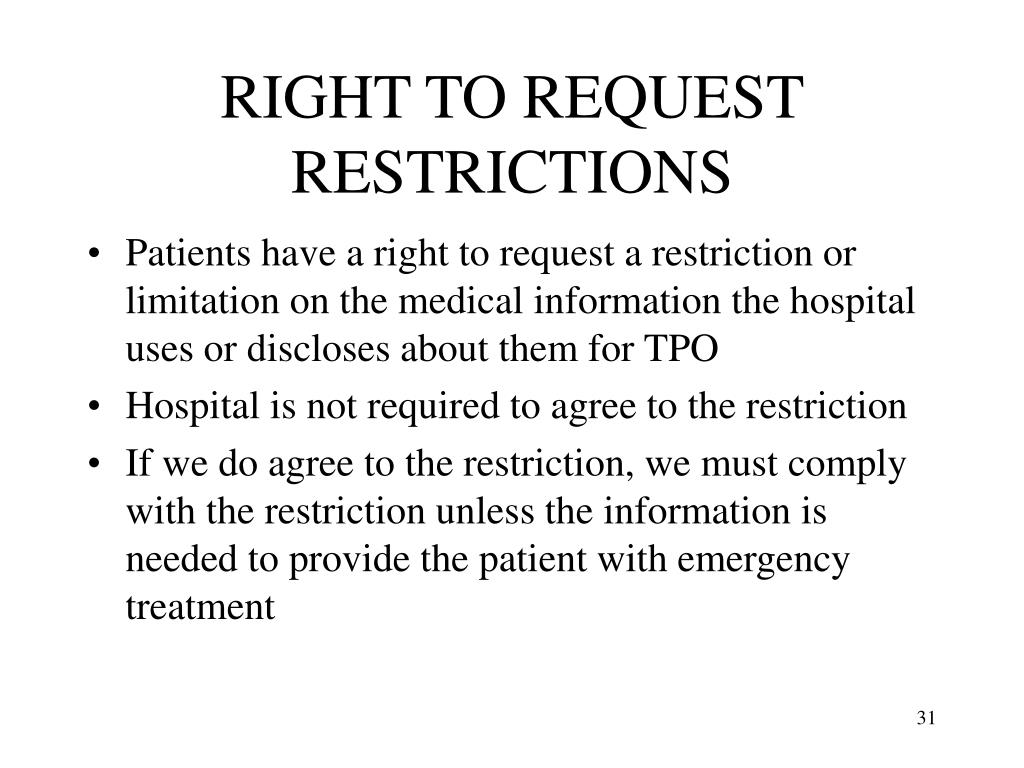 RIGHT TO REQUEST RESTRICTIONS

• Patients have a right to request a restriction or limitation on the medical information the hospital uses or discloses about them for TPO
• Hospital is not required to agree to the restriction
• If we do agree to the restriction, we must comply with the restriction unless the information is needed to provide the patient with emergency treatment

31